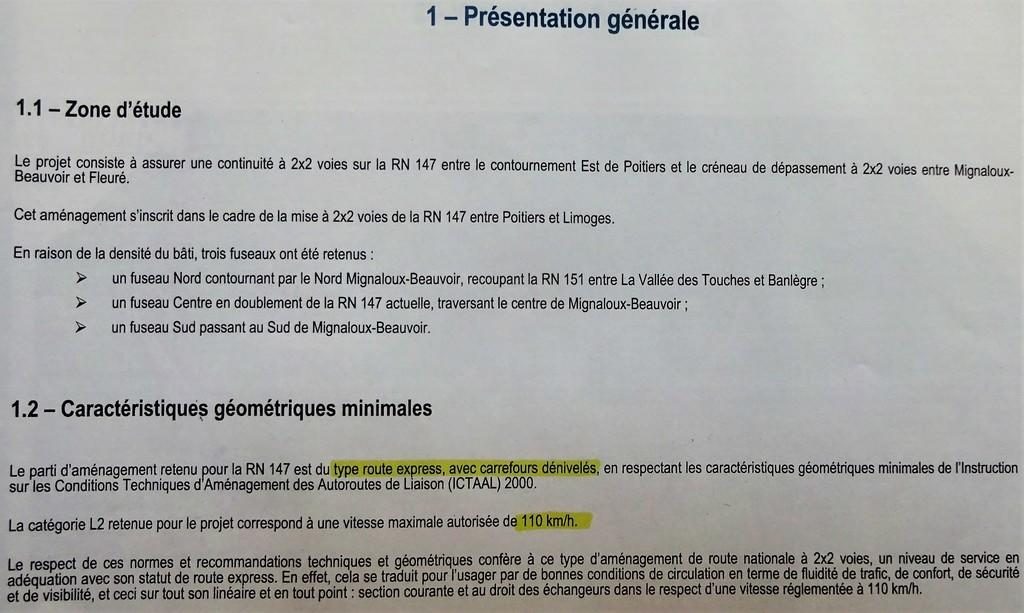 1 – Présentation générale

1.1 – Zone d'étude

Le projet consiste à assurer une continuité à 2x2 voies sur la RN 147 entre le contournement Est de Poitiers et le créneau de dépassement à 2x2 voies entre Mignaloux-Beauvoir et Fleuré.

Cet aménagement s'inscrit dans le cadre de la mise à 2x2 voies de la RN 147 entre Poitiers et Limoges.

En raison de la densité du bâti, trois fuseaux ont été retenus :

➢ un fuseau Nord contournant par le Nord Mignaloux-Beauvoir, recoupant la RN 151 entre La Vallée des Touches et Banlègre ;
➢ un fuseau Centre en doublement de la RN 147 actuelle, traversant le centre de Mignaloux-Beauvoir ;
➢ un fuseau Sud passant au Sud de Mignaloux-Beauvoir.

1.2 – Caractéristiques géométriques minimales

Le parti d'aménagement retenu pour la RN 147 est du type route express, avec carrefours dénivelés, en respectant les caractéristiques géométriques minimales de l'Instruction sur les Conditions Techniques d'Aménagement des Autoroutes de Liaison (ICTAAL) 2000.

La catégorie L2 retenue pour le projet correspond à une vitesse maximale autorisée de 110 km/h.

Le respect de ces normes et recommandations techniques et géométriques confère à ce type d'aménagement de route nationale à 2x2 voies, un niveau de service en adéquation avec son statut de route express. En effet, cela se traduit pour l'usager par de bonnes conditions de circulation en terme de fluidité de trafic, de confort, de sécurité et de visibilité, et ceci sur tout son linéaire et en tout point : section courante et au droit des échangeurs dans le respect d'une vitesse réglementée à 110 km/h.